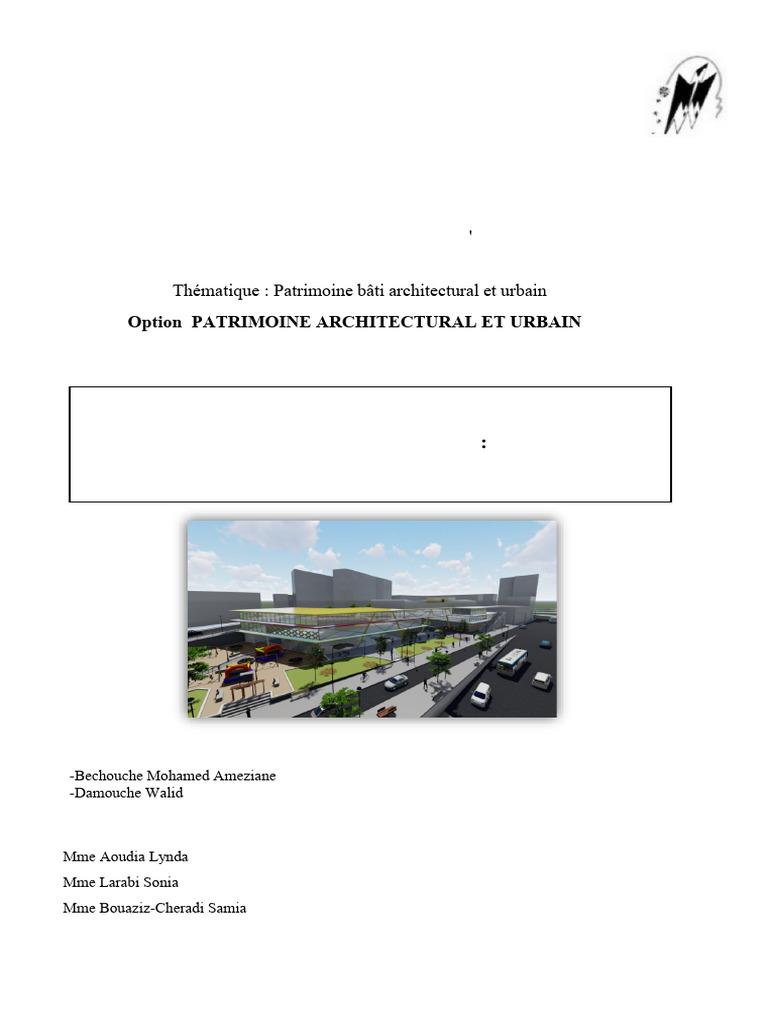 '

Thématique : Patrimoine bâti architectural et urbain

Option PATRIMOINE ARCHITECTURAL ET URBAIN

:

-Bechouche Mohamed Ameziane
-Damouche Walid

Mme Aoudia Lynda
Mme Larabi Sonia
Mme Bouaziz-Cheradi Samia